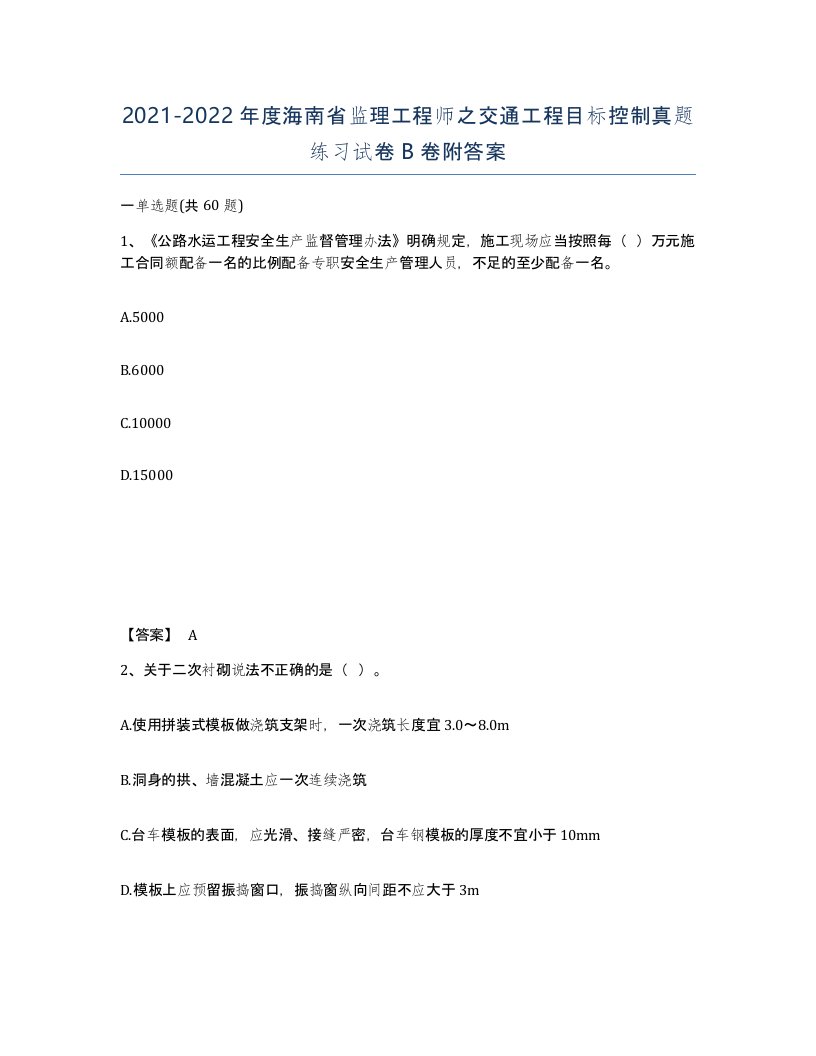 2021-2022年度海南省监理工程师之交通工程目标控制真题练习试卷B卷附答案

一单选题(共60题)

1、《公路水运工程安全生产监督管理办法》明确规定，施工现场应当按照每（ ）万元施工合同额配备一名的比例配备专职安全生产管理人员，不足的至少配备一名。

A.5000

B.6000

C.10000

D.15000

【答案】 A

2、关于二次衬砌说法不正确的是（ ）。

A.使用拼装式模板做浇筑支架时，一次浇筑长度宜3.0～8.0m

B.洞身的拱、墙混凝土应一次连续浇筑

C.台车模板的表面，应光滑、接缝严密，台车钢模板的厚度不宜小于10mm

D.模板上应预留振捣窗口，振捣窗纵向间距不应大于3m